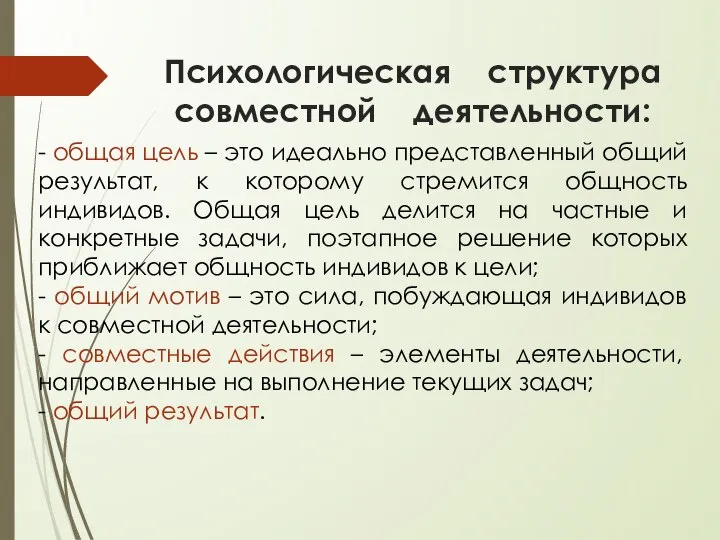 Психологическая структура совместной деятельности:

- общая цель – это идеально представленный общий результат, к которому стремится общность индивидов. Общая цель делится на частные и конкретные задачи, поэтапное решение которых приближает общность индивидов к цели;
- общий мотив – это сила, побуждающая индивидов к совместной деятельности;
- совместные действия – элементы деятельности, направленные на выполнение текущих задач;
- общий результат.